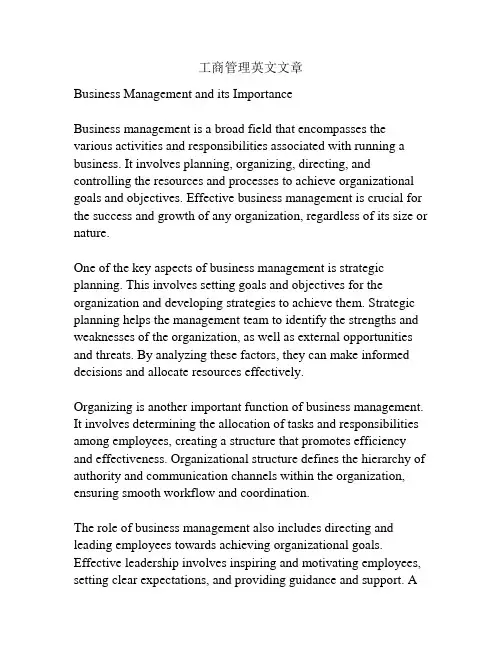 工商管理英文文章

Business Management and its Importance

Business management is a broad field that encompasses the various activities and responsibilities associated with running a business. It involves planning, organizing, directing, and controlling the resources and processes to achieve organizational goals and objectives. Effective business management is crucial for the success and growth of any organization, regardless of its size or nature.

One of the key aspects of business management is strategic planning. This involves setting goals and objectives for the organization and developing strategies to achieve them. Strategic planning helps the management team to identify the strengths and weaknesses of the organization, as well as external opportunities and threats. By analyzing these factors, they can make informed decisions and allocate resources effectively.

Organizing is another important function of business management. It involves determining the allocation of tasks and responsibilities among employees, creating a structure that promotes efficiency and effectiveness. Organizational structure defines the hierarchy of authority and communication channels within the organization, ensuring smooth workflow and coordination.

The role of business management also includes directing and leading employees towards achieving organizational goals. Effective leadership involves inspiring and motivating employees, setting clear expectations, and providing guidance and support. A